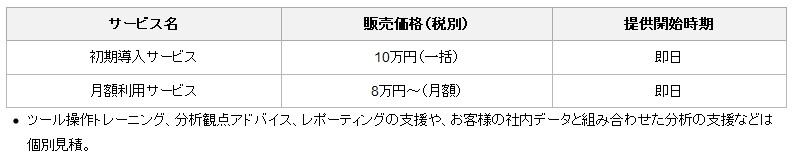 | サービス名 | 販売価格（税別） | 提供開始時期 |
|---|---|---|
| 初期導入サービス | 10万円（一括） | 即日 |
| 月額利用サービス | 8万円～（月額） | 即日 |

• ツール操作トレーニング、分析観点アドバイス、レポーティングの支援や、お客様の社内データと組み合わせた分析の支援などは個別見積。